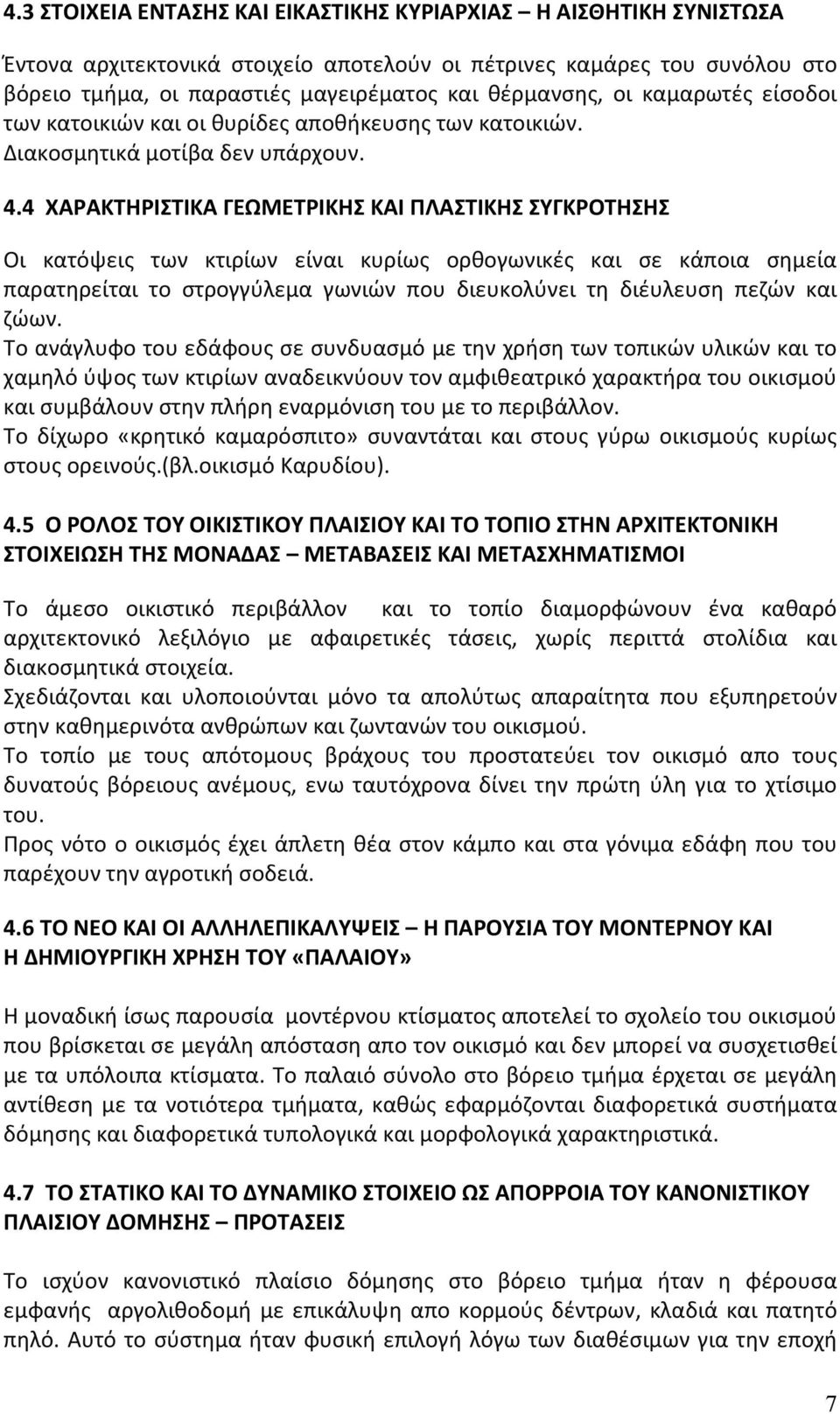 4.3 ΣΤΟΙΧΕΙΑ ΕΝΤΑΣΗΣ ΚΑΙ ΕΙΚΑΣΤΙΚΗΣ ΚΥΡΙΑΡΧΙΑΣ – Η ΑΙΣΘΗΤΙΚΗ ΣΥΝΙΣΤΩΣΑ

Έντονα αρχιτεκτονικά στοιχείο αποτελούν οι πέτρινες καμάρες του συνόλου στο βόρειο τμήμα, οι παραστιές μαγειρέματος και θέρμανσης, οι καμαρωτές είσοδοι των κατοικιών και οι θυρίδες αποθήκευσης των κατοικιών. Διακοσμητικά μοτίβα δεν υπάρχουν.

4.4 ΧΑΡΑΚΤΗΡΙΣΤΙΚΑ ΓΕΩΜΕΤΡΙΚΗΣ ΚΑΙ ΠΛΑΣΤΙΚΗΣ ΣΥΓΚΡΟΤΗΣΗΣ

Οι κατόψεις των κτιρίων είναι κυρίως ορθογωνικές και σε κάποια σημεία παρατηρείται το στρογγύλεμα γωνιών που διευκολύνει τη διέυλευση πεζών και ζώων.
Το ανάγλυφο του εδάφους σε συνδυασμό με την χρήση των τοπικών υλικών και το χαμηλό ύψος των κτιρίων αναδεικνύουν τον αμφιθεατρικό χαρακτήρα του οικισμού και συμβάλουν στην πλήρη εναρμόνιση του με το περιβάλλον.
Το δίχωρο «κρητικό καμαρόσπιτο» συναντάται και στους γύρω οικισμούς κυρίως στους ορεινούς.(βλ.οικισμό Καρυδίου).

4.5 Ο ΡΟΛΟΣ ΤΟΥ ΟΙΚΙΣΤΙΚΟΥ ΠΛΑΙΣΙΟΥ ΚΑΙ ΤΟ ΤΟΠΙΟ ΣΤΗΝ ΑΡΧΙΤΕΚΤΟΝΙΚΗ ΣΤΟΙΧΕΙΩΣΗ ΤΗΣ ΜΟΝΑΔΑΣ – ΜΕΤΑΒΑΣΕΙΣ ΚΑΙ ΜΕΤΑΣΧΗΜΑΤΙΣΜΟΙ

Το άμεσο οικιστικό περιβάλλον και το τοπίο διαμορφώνουν ένα καθαρό αρχιτεκτονικό λεξιλόγιο με αφαιρετικές τάσεις, χωρίς περιττά στολίδια και διακοσμητικά στοιχεία.
Σχεδιάζονται και υλοποιούνται μόνο τα απολύτως απαραίτητα που εξυπηρετούν στην καθημερινότα ανθρώπων και ζωντανών του οικισμού.
Το τοπίο με τους απότομους βράχους του προστατεύει τον οικισμό απο τους δυνατούς βόρειους ανέμους, ενω ταυτόχρονα δίνει την πρώτη ύλη για το χτίσιμο του.
Προς νότο ο οικισμός έχει άπλετη θέα στον κάμπο και στα γόνιμα εδάφη που του παρέχουν την αγροτική σοδειά.

4.6 ΤΟ ΝΕΟ ΚΑΙ ΟΙ ΑΛΛΗΛΕΠΙΚΑΛΥΨΕΙΣ – Η ΠΑΡΟΥΣΙΑ ΤΟΥ ΜΟΝΤΕΡΝΟΥ ΚΑΙ Η ΔΗΜΙΟΥΡΓΙΚΗ ΧΡΗΣΗ ΤΟΥ «ΠΑΛΑΙΟΥ»

Η μοναδική ίσως παρουσία μοντέρνου κτίσματος αποτελεί το σχολείο του οικισμού που βρίσκεται σε μεγάλη απόσπαση απο τον οικισμό και δεν μπορεί να συσχετισθεί με τα υπόλοιπα κτίσματα. Το παλαιό σύνολο στο βόρειο τμήμα έρχεται σε μεγάλη αντίθεση με τα νοτιότερα τμήματα, καθώς εφαρμόζονται διαφορετικά συστήματα δόμησης και διαφορετικά τυπολογικά και μορφολογικά χαρακτηριστικά.

4.7 ΤΟ ΣΤΑΤΙΚΟ ΚΑΙ ΤΟ ΔΥΝΑΜΙΚΟ ΣΤΟΙΧΕΙΟ ΩΣ ΑΠΟΡΡΟΙΑ ΤΟΥ ΚΑΝΟΝΙΣΤΙΚΟΥ ΠΛΑΙΣΙΟΥ ΔΟΜΗΣΗΣ – ΠΡΟΤΑΣΕΙΣ

Το ισχύον κανονιστικό πλαίσιο δόμησης στο βόρειο τμήμα ήταν η φέρουσα εμφανής αργολιθοδομή με επικάλυψη απο κορμούς δέντρων, κλαδιά και πατητό πηλό. Αυτό το σύστημα ήταν φυσική επιλογή λόγω των διαθέσιμων για την εποχή

7